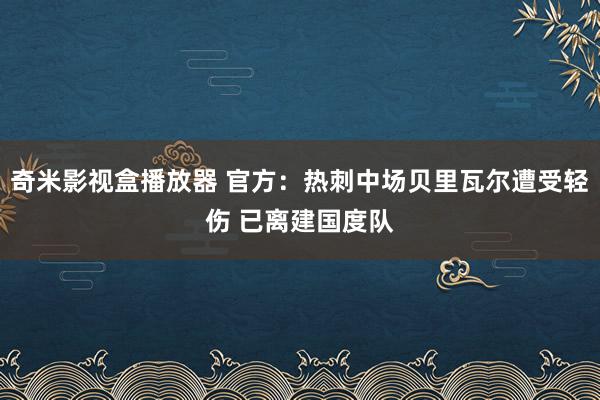 奇米影视盒播放器 官方：热刺中场贝里瓦尔遭受轻伤 已离建国度队